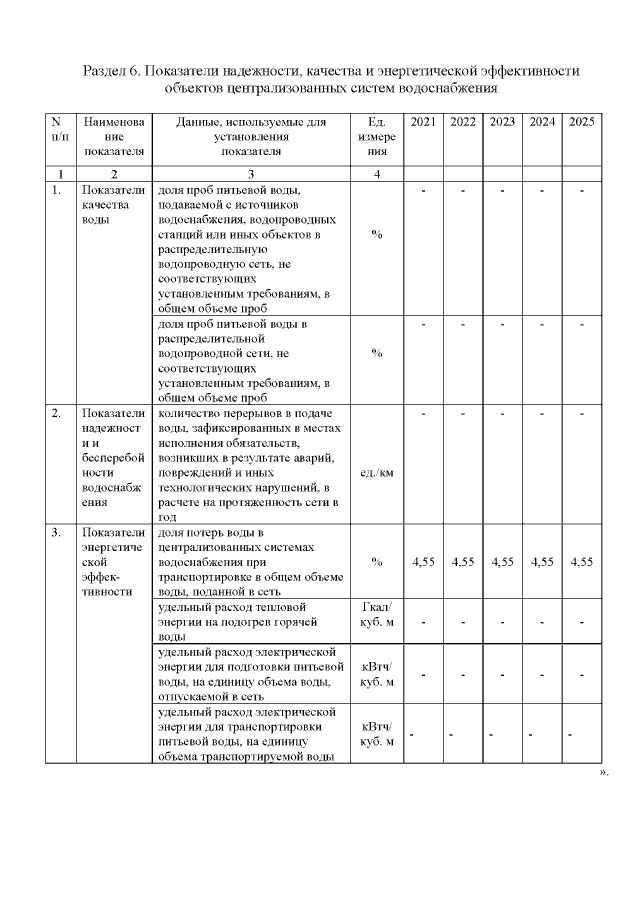 Раздел 6. Показатели надежности, качества и энергетической эффективности объектов централизованных систем водоснабжения

| N п/п | Наименование показателя | Данные, используемые для установления показателя | Ед. измерения | 2021 | 2022 | 2023 | 2024 | 2025 |
|---|---|---|---|---|---|---|---|---|
| 1 | 2 | 3 | 4 | | | | | |
| 1. | Показатели качества воды | доля проб питьевой воды, подаваемой с источников водоснабжения, водопроводных станций или иных объектов в распределительную водопроводную сеть, не соответствующих установленным требованиям, в общем объеме проб | % | - | - | - | - | - |
| | | доля проб питьевой воды в распределительной водопроводной сети, не соответствующих установленным требованиям, в общем объеме проб | % | - | - | - | - | - |
| 2. | Показатели надежности и бесперебойности водоснабжения | количество перерывов в подаче воды, зафиксированных в местах исполнения обязательств, возникших в результате аварий, повреждений и иных технологических нарушений, в расчете на протяженность сети в год | ед./км | - | - | - | - | - |
| 3. | Показатели энергетической эффективности | доля потерь воды в централизованных системах водоснабжения при транспортировке в общем объеме воды, поданной в сеть | % | 4,55 | 4,55 | 4,55 | 4,55 | 4,55 |
| | | удельный расход тепловой энергии на подогрев горячей воды | Гкал/ куб. м | - | - | - | - | - |
| | | удельный расход электрической энергии для подготовки питьевой воды, на единицу объема воды, отпускаемой в сеть | кВтч/ куб. м | - | - | - | - | - |
| | | удельный расход электрической энергии для транспортировки питьевой воды, на единицу объема транспортируемой воды | кВтч/ куб. м | - | - | - | - | - |

».